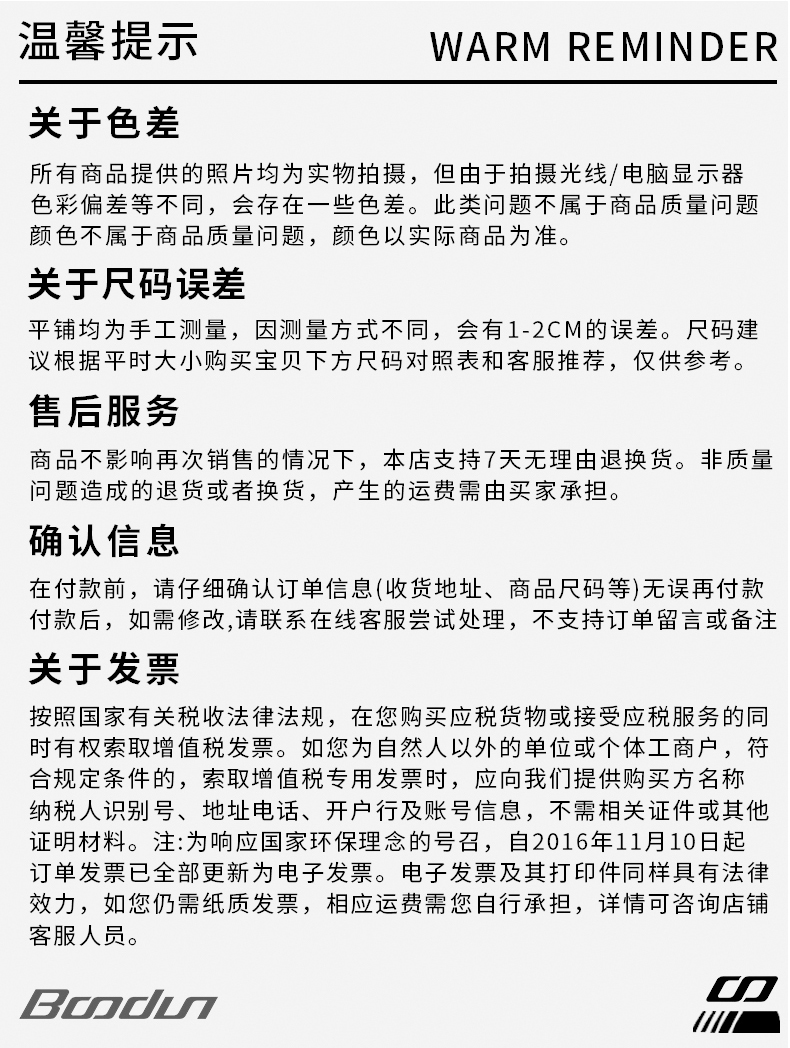 温馨提示

WARM REMINDER

关于色差

所有商品提供的照片均为实物拍摄，但由于拍摄光线/电脑显示器色彩偏差等不同，会存在一些色差。此类问题不属于商品质量问题颜色不属于商品质量问题，颜色以实际商品为准。

关于尺码误差

平铺均为手工测量，因测量方式不同，会有1-2CM的误差。尺码建议根据平时大小购买宝贝下方尺码对照表和客服推荐，仅供参考。

售后服务

商品不影响再次销售的情况下，本店支持7天无理由退换货。非质量问题造成的退货或者换货，产生的运费需由买家承担。

确认信息

在付款前，请仔细确认订单信息(收货地址、商品尺码等)无误再付款付款后，如需修改,请联系在线客服尝试处理，不支持订单留言或备注

关于发票

按照国家有关税收法律法规，在您购买应税货物或接受应税服务的同时有权索取增值税发票。如您为自然人以外的单位或个体工商户，符合规定条件的，索取增值税专用发票时，应向我们提供购买方名称纳税人识别号、地址电话、开户行及账号信息，不需相关证件或其他证明材料。注:为响应国家环保理念的号召，自2016年11月10日起订单发票已全部更新为电子发票。电子发票及其打印件同样具有法律效力，如您仍需纸质发票，相应运费需您自行承担，详情可咨询店铺客服人员。

Boodun